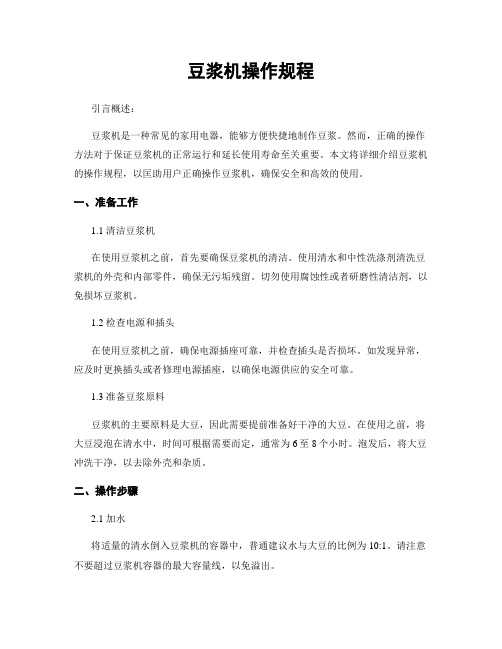 豆浆机操作规程

引言概述：

豆浆机是一种常见的家用电器，能够方便快捷地制作豆浆。然而，正确的操作方法对于保证豆浆机的正常运行和延长使用寿命至关重要。本文将详细介绍豆浆机的操作规程，以匡助用户正确操作豆浆机，确保安全和高效的使用。

一、准备工作

1.1 清洁豆浆机

在使用豆浆机之前，首先要确保豆浆机的清洁。使用清水和中性洗涤剂清洗豆浆机的外壳和内部零件，确保无污垢残留。切勿使用腐蚀性或者研磨性清洁剂，以免损坏豆浆机。

1.2 检查电源和插头

在使用豆浆机之前，确保电源插座可靠，并检查插头是否损坏。如发现异常，应及时更换插头或者修理电源插座，以确保电源供应的安全可靠。

1.3 准备豆浆原料

豆浆机的主要原料是大豆，因此需要提前准备好干净的大豆。在使用之前，将大豆浸泡在清水中，时间可根据需要而定，通常为 6 至 8 个小时。泡发后，将大豆冲洗干净，以去除外壳和杂质。

二、操作步骤

2.1 加水

将适量的清水倒入豆浆机的容器中，普通建议水与大豆的比例为 10:1。请注意不要超过豆浆机容器的最大容量线，以免溢出。